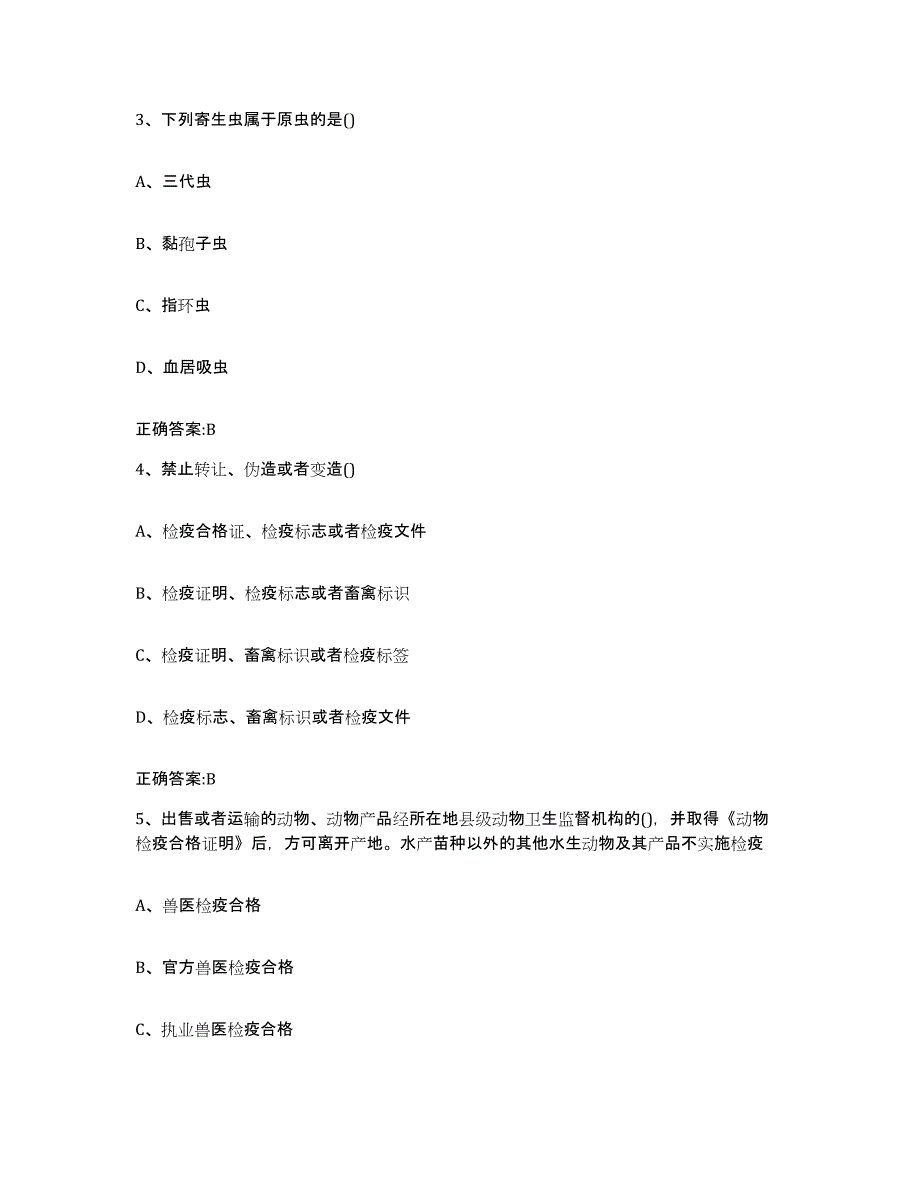 3、下列寄生虫属于原虫的是()

A、三代虫

B、黏孢子虫

C、指环虫

D、血居吸虫

正确答案:B

4、禁止转让、伪造或者变造()

A、检疫合格证、检疫标志或者检疫文件

B、检疫证明、检疫标志或者畜禽标识

C、检疫证明、畜禽标识或者检疫标签

D、检疫标志、畜禽标识或者检疫文件

正确答案:B

5、出售或者运输的动物、动物产品经所在地县级动物卫生监督机构的()，并取得《动物检疫合格证明》后，方可离开产地。水产苗种以外的其他水生动物及其产品不实施检疫

A、兽医检疫合格

B、官方兽医检疫合格

C、执业兽医检疫合格